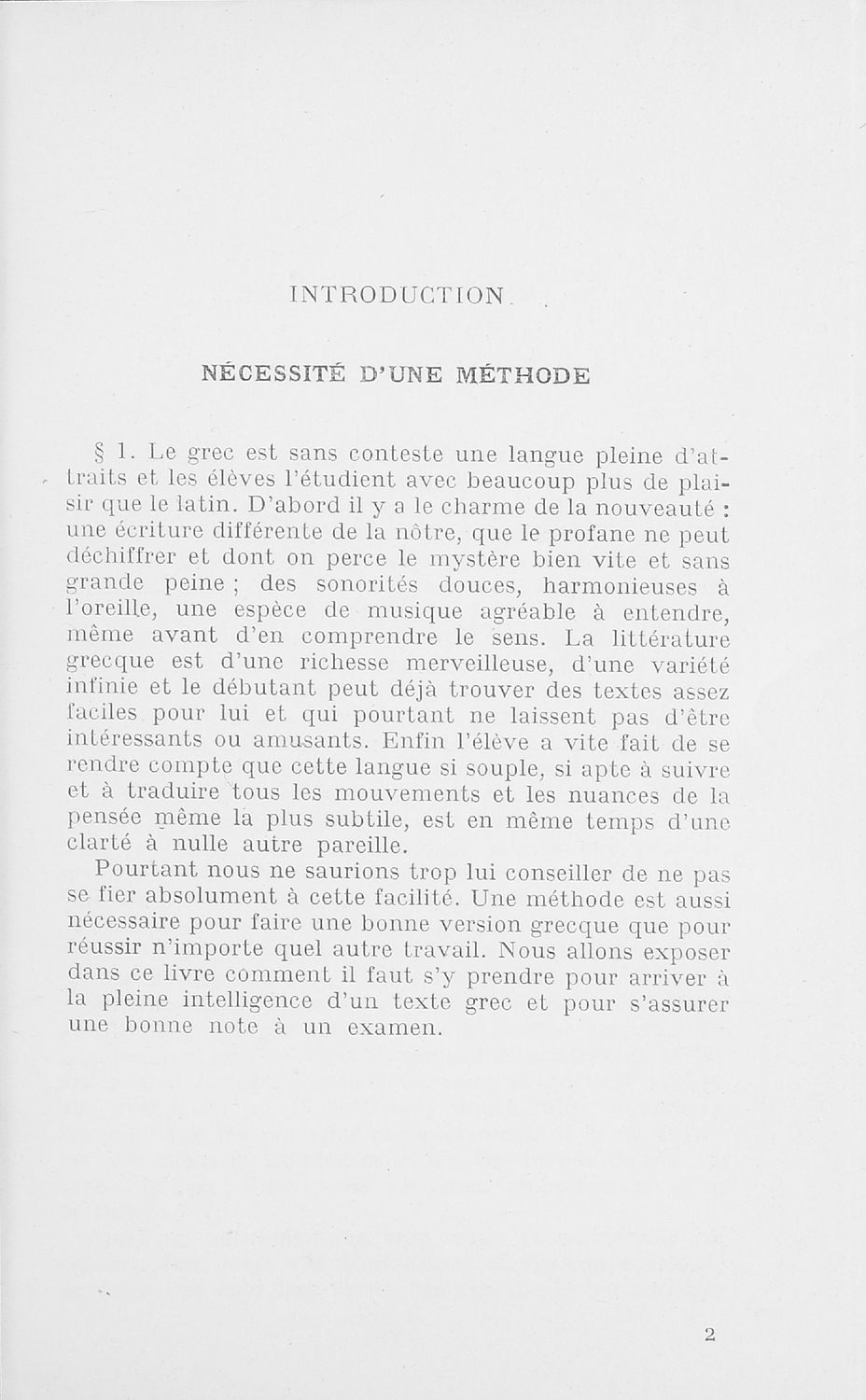 INTRODUCTION

NÉCESSITÉ D'UNE MÉTHODE

§ 1. Le grec est sans conteste une langue pleine d'attraits et les élèves l'étudient avec beaucoup plus de plaisir que le latin. D'abord il y a le charme de la nouveauté : une écriture différente de la nôtre, que le profane ne peut déchiffrer et dont on perce le mystère bien vite et sans grande peine ; des sonorités douces, harmonieuses à l'oreille, une espèce de musique agréable à entendre, même avant d'en comprendre le sens. La littérature grecque est d'une richesse merveilleuse, d'une variété infinie et le débutant peut déjà trouver des textes assez faciles pour lui et qui pourtant ne laissent pas d'être intéressants ou amusants. Enfin l'élève a vite fait de se rendre compte que cette langue si souple, si apte à suivre et à traduire tous les mouvements et les nuances de la pensée même la plus subtile, est en même temps d'une clarté à nulle autre pareille.

Pourtant nous ne saurions trop lui conseiller de ne pas se fier absolument à cette facilité. Une méthode est aussi nécessaire pour faire une bonne version grecque que pour réussir n'importe quel autre travail. Nous allons exposer dans ce livre comment il faut s'y prendre pour arriver à la pleine intelligence d'un texte grec et pour s'assurer une bonne note à un examen.

2